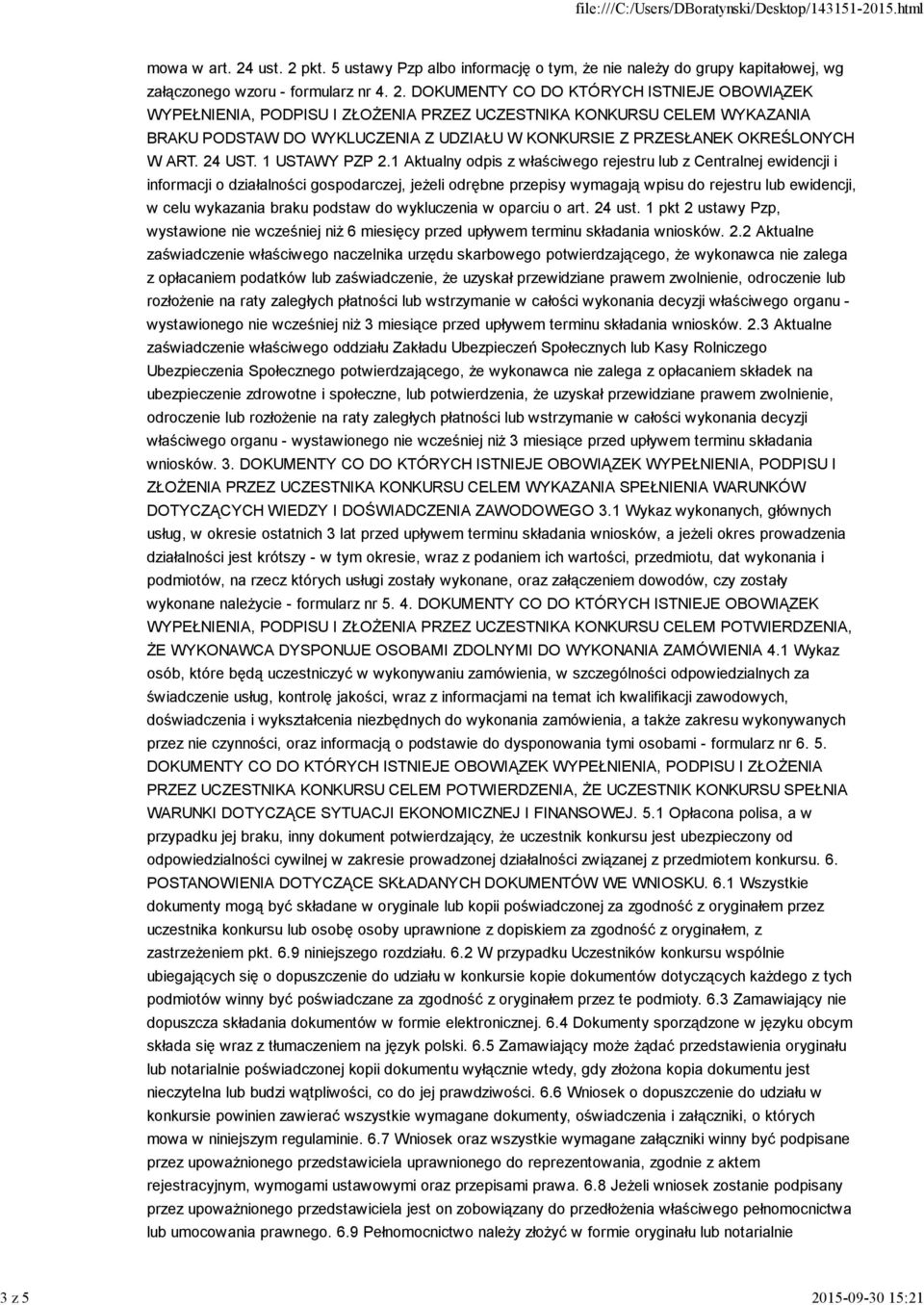 file:///C:/Users/DBoratynski/Desktop/143151-2015.html

mowa w art. 24 ust. 2 pkt. 5 ustawy Pzp albo informację o tym, że nie należy do grupy kapitałowej, wg załączonego wzoru - formularz nr 4. 2. DOKUMENTY CO DO KTÓRYCH ISTNIEJE OBOWIĄZEK WYPEŁNIENIA, PODPISU I ZŁOŻENIA PRZEZ UCZESTNIKA KONKURSU CELEM WYKAZANIA BRAKU PODSTAW DO WYKLUCZENIA Z UDZIAŁU W KONKURSIE Z PRZESŁANEK OKREŚLONYCH W ART. 24 UST. 1 USTAWY PZP 2.1 Aktualny odpis z właściwego rejestru lub z Centralnej ewidencji i informacji o działalności gospodarczej, jeżeli odrębne przepisy wymagają wpisu do rejestru lub ewidencji, w celu wykazania braku podstaw do wykluczenia w oparciu o art. 24 ust. 1 pkt 2 ustawy Pzp, wystawione nie wcześniej niż 6 miesięcy przed upływem terminu składania wniosków. 2.2 Aktualne zaświadczenie właściwego naczelnika urzędu skarbowego potwierdzającego, że wykonawca nie zalega z opłacaniem podatków lub zaświadczenie, że uzyskał przewidziane prawem zwolnienie, odroczenie lub rozłożenie na raty zaległych płatności lub wstrzymanie w całości wykonania decyzji właściwego organu - wystawionego nie wcześniej niż 3 miesiące przed upływem terminu składania wniosków. 2.3 Aktualne zaświadczenie właściwego oddziału Zakładu Ubezpieczeń Społecznych lub Kasy Rolniczego Ubezpieczenia Społecznego potwierdzającego, że wykonawca nie zalega z opłacaniem składek na ubezpieczenie zdrowotne i społeczne, lub potwierdzenia, że uzyskał przewidziane prawem zwolnienie, odroczenie lub rozłożenie na raty zaległych płatności lub wstrzymanie w całości wykonania decyzji właściwego organu - wystawionego nie wcześniej niż 3 miesiące przed upływem terminu składania wniosków. 3. DOKUMENTY CO DO KTÓRYCH ISTNIEJE OBOWIĄZEK WYPEŁNIENIA, PODPISU I ZŁOŻENIA PRZEZ UCZESTNIKA KONKURSU CELEM WYKAZANIA SPEŁNIENIA WARUNKÓW DOTYCZĄCYCH WIEDZY I DOŚWIADCZENIA ZAWODOWEGO 3.1 Wykaz wykonanych, głównych usług, w okresie ostatnich 3 lat przed upływem terminu składania wniosków, a jeżeli okres prowadzenia działalności jest krótszy - w tym okresie, wraz z podaniem ich wartości, przedmiotu, dat wykonania i podmiotów, na rzecz których usługi zostały wykonane, oraz załączeniem dowodów, czy zostały wykonane należycie - formularz nr 5. 4. DOKUMENTY CO DO KTÓRYCH ISTNIEJE OBOWIĄZEK WYPEŁNIENIA, PODPISU I ZŁOŻENIA PRZEZ UCZESTNIKA KONKURSU CELEM POTWIERDZENIA, ŻE WYKONAWCA DYSPONUJE OSOBAMI ZDOLNYMI DO WYKONANIA ZAMÓWIENIA 4.1 Wykaz osób, które będą uczestniczyć w wykonywaniu zamówienia, w szczególności odpowiedzialnych za świadczenie usług, kontrolę jakości, wraz z informacjami na temat ich kwalifikacji zawodowych, doświadczenia i wykształcenia niezbędnych do wykonania zamówienia, a także zakresu wykonywanych przez nie czynności, oraz informacją o podstawie do dysponowania tymi osobami - formularz nr 6. 5. DOKUMENTY CO DO KTÓRYCH ISTNIEJE OBOWIĄZEK WYPEŁNIENIA, PODPISU I ZŁOŻENIA PRZEZ UCZESTNIKA KONKURSU CELEM POTWIERDZENIA, ŻE UCZESTNIK KONKURSU SPEŁNIA WARUNKI DOTYCZĄCE SYTUACJI EKONOMICZNEJ I FINANSOWEJ. 5.1 Opłacona polisa, a w przypadku jej braku, inny dokument potwierdzający, że uczestnik konkursu jest ubezpieczony od odpowiedzialności cywilnej w zakresie prowadzonej działalności związanej z przedmiotem konkursu. 6. POSTANOWIENIA DOTYCZĄCE SKŁADANYCH DOKUMENTÓW WE WNIOSKU. 6.1 Wszystkie dokumenty mogą być składane w oryginale lub kopii poświadczonej za zgodność z oryginałem przez uczestnika konkursu lub osobę osoby uprawnione z dopiskiem za zgodność z oryginałem, z zastrzeżeniem pkt. 6.9 niniejszego rozdziału. 6.2 W przypadku Uczestników konkursu wspólnie ubiegających się o dopuszczenie do udziału w konkursie kopie dokumentów dotyczących każdego z tych podmiotów winny być poświadczane za zgodność z oryginałem przez te podmioty. 6.3 Zamawiający nie dopuszcza składania dokumentów w formie elektronicznej. 6.4 Dokumenty sporządzone w języku obcym składa się wraz z tłumaczeniem na język polski. 6.5 Zamawiający może żądać przedstawienia oryginału lub notarialnie poświadczonej kopii dokumentu wyłącznie wtedy, gdy złożona kopia dokumentu jest nieczytelna lub budzi wątpliwości, co do jej prawdziwości. 6.6 Wniosek o dopuszczenie do udziału w konkursie powinien zawierać wszystkie wymagane dokumenty, oświadczenia i załączniki, o których mowa w niniejszym regulaminie. 6.7 Wniosek oraz wszystkie wymagane załączniki winny być podpisane przez upoważnionego przedstawiciela uprawnionego do reprezentowania, zgodnie z aktem rejestracyjnym, wymogami ustawowymi oraz przepisami prawa. 6.8 Jeżeli wniosek zostanie podpisany przez upoważnionego przedstawiciela jest on zobowiązany do przedłożenia właściwego pełnomocnictwa lub umocowania prawnego. 6.9 Pełnomocnictwo należy złożyć w formie oryginału lub notarialnie

3 z 5 2015-09-30 15:21